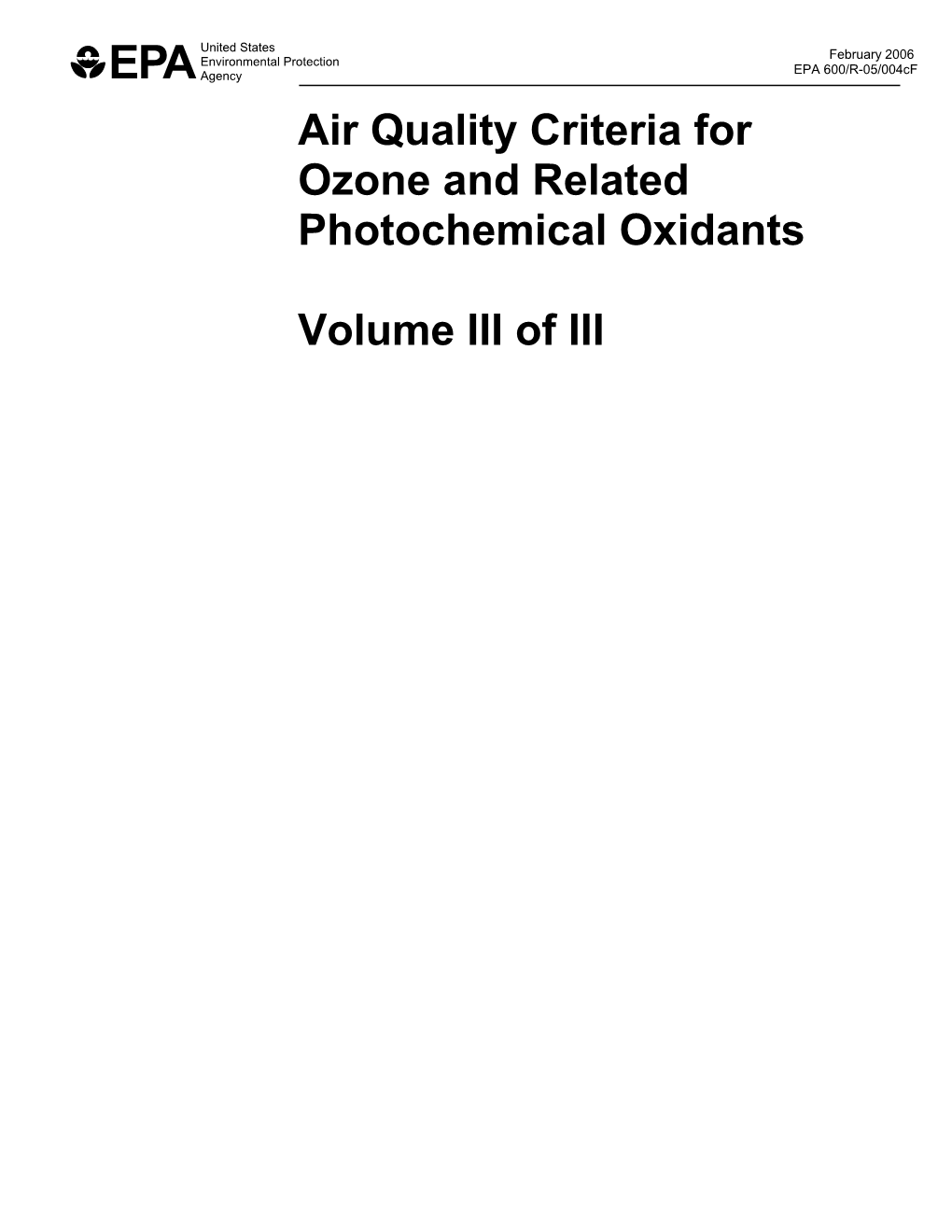 EPA United States Environmental Protection Agency

February 2006
EPA 600/R-05/004cF

Air Quality Criteria for Ozone and Related Photochemical Oxidants

Volume III of III